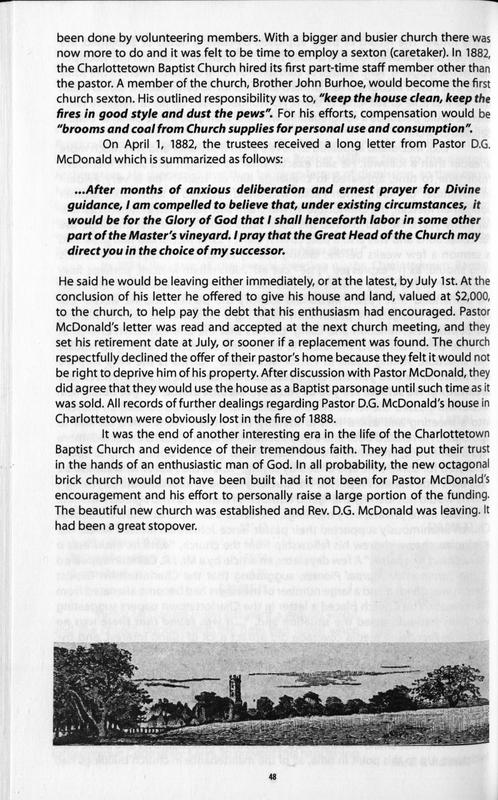 been done by volunteering members. With a bigger and busier church there was now more to do and it was felt to be time to employ a sexton (caretaker). In 1882, the Charlottetown Baptist Church hired its first part-time staff member other than the pastor. A member of the church, Brother John Burhoe, would become the first church sexton. His outlined responsibility was to, "keep the house clean, keep the fires in good style and dust the pews". For his efforts, compensation would be "brooms and coal from Church supplies for personal use and consumption".

On April 1, 1882, the trustees received a long letter from Pastor D.G. McDonald which is summarized as follows:

...After months of anxious deliberation and ernest prayer for Divine guidance, I am compelled to believe that, under existing circumstances, it would be for the Glory of God that I shall henceforth labor in some other part of the Master's vineyard. I pray that the Great Head of the Church may direct you in the choice of my successor.

He said he would be leaving either immediately, or at the latest, by July 1st. At the conclusion of his letter he offered to give his house and land, valued at $2,000, to the church, to help pay the debt that his enthusiasm had encouraged. Pastor McDonald's letter was read and accepted at the next church meeting, and they set his retirement date at July, or sooner if a replacement was found. The church respectfully declined the offer of their pastor's home because they felt it would not be right to deprive him of his property. After discussion with Pastor McDonald, they did agree that they would use the house as a Baptist parsonage until such time as it was sold. All records of further dealings regarding Pastor D.G. McDonald's house in Charlottetown were obviously lost in the fire of 1888.

It was the end of another interesting era in the life of the Charlottetown Baptist Church and evidence of their tremendous faith. They had put their trust in the hands of an enthusiastic man of God. In all probability, the new octagonal brick church would not have been built had it not been for Pastor McDonald's encouragement and his effort to personally raise a large portion of the funding. The beautiful new church was established and Rev. D.G. McDonald was leaving. It had been a great stopover.

48